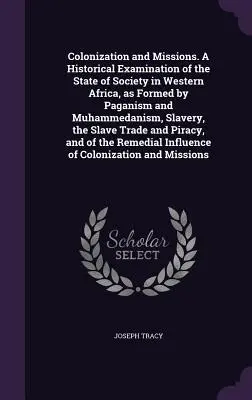 Colonization and Missions. A Historical Examination of the State of Society in Western Africa, as Formed by Paganism and Muhammedanism, Slavery, the Slave Trade and Piracy, and of the Remedial Influence of Colonization and Missions

Scholar SELECT

JOSEPH TRACY